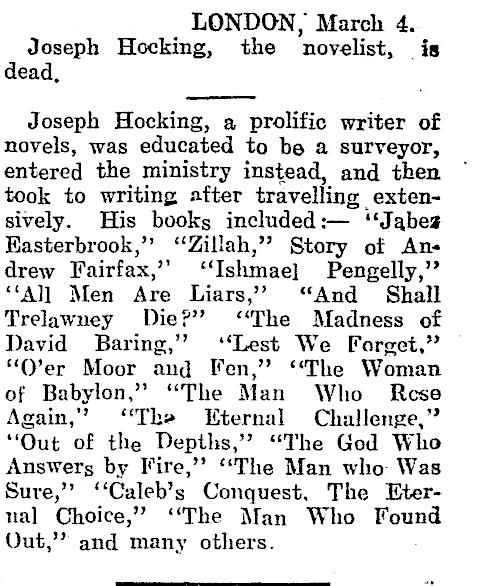 LONDON, March 4.
Joseph Hocking, the novelist, is dead.

Joseph Hocking, a prolific writer of novels, was educated to be a surveyor, entered the ministry instead, and then took to writing after travelling extensively. His books included:— "Jabez Easterbrook," "Zillah," Story of Andrew Fairfax," "Ishmael Pengelly," "All Men Are Liars," "And Shall Trelawney Die?" "The Madness of David Baring," "Lest We Forget," "O'er Moor and Fen," "The Woman of Babylon," "The Man Who Rose Again," "The Eternal Challenge," "Out of the Depths," "The God Who Answers by Fire," "The Man who Was Sure," "Caleb's Conquest, The Eternal Choice," "The Man Who Found Out," and many others.